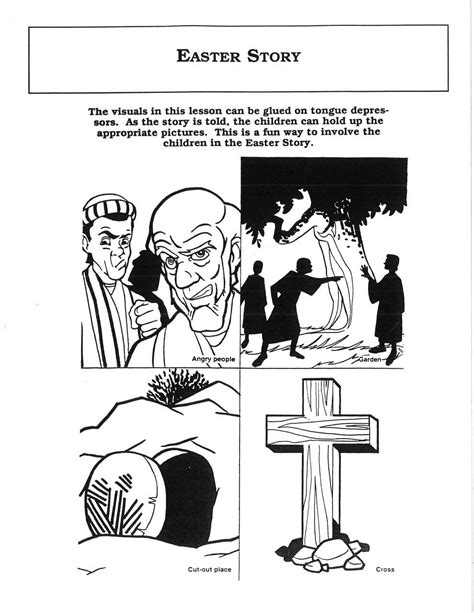 EASTER STORY

The visuals in this lesson can be glued on tongue depressors. As the story is told, the children can hold up the appropriate pictures. This is a fun way to involve the children in the Easter Story.

Angry people

Garden

Cut-out place

Cross